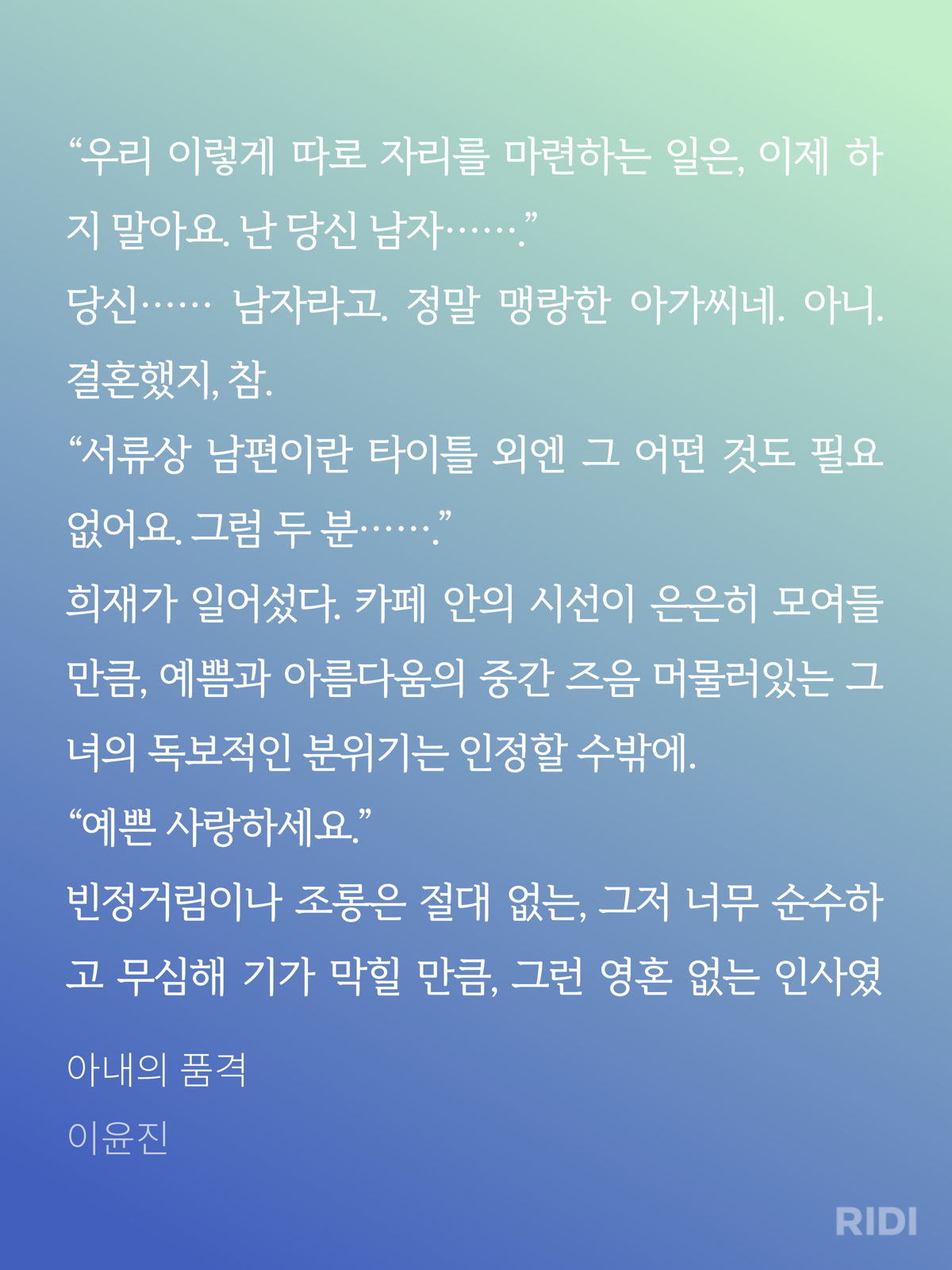 "우리 이렇게 따로 자리를 마련하는 일은, 이제 하지 말아요. 난 당신 남자……."

당신…… 남자라고. 정말 맹랑한 아가씨네. 아니. 결혼했지, 참.

"서류상 남편이란 타이틀 외엔 그 어떤 것도 필요 없어요. 그럼 두 분……."

희재가 일어섰다. 카페 안의 시선이 은은히 모여들 만큼, 예쁨과 아름다움의 중간 즈음 머물러있는 그녀의 독보적인 분위기는 인정할 수밖에.

"예쁜 사랑하세요."

빈정거림이나 조롱은 절대 없는, 그저 너무 순수하고 무심해 기가 막힐 만큼, 그런 영혼 없는 인사였

아내의 품격

이윤진

RIDI